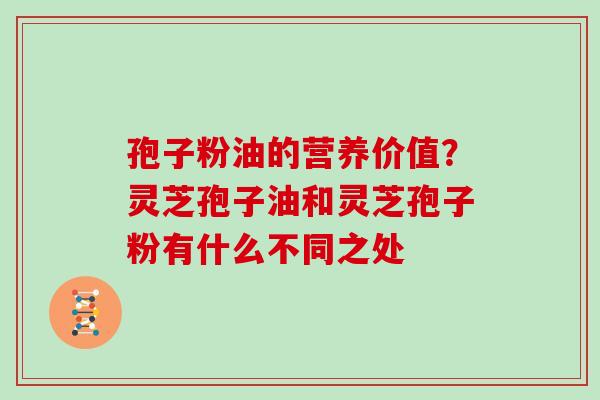 孢子粉油的营养价值?灵芝孢子油和灵芝孢子粉有什么不同之处